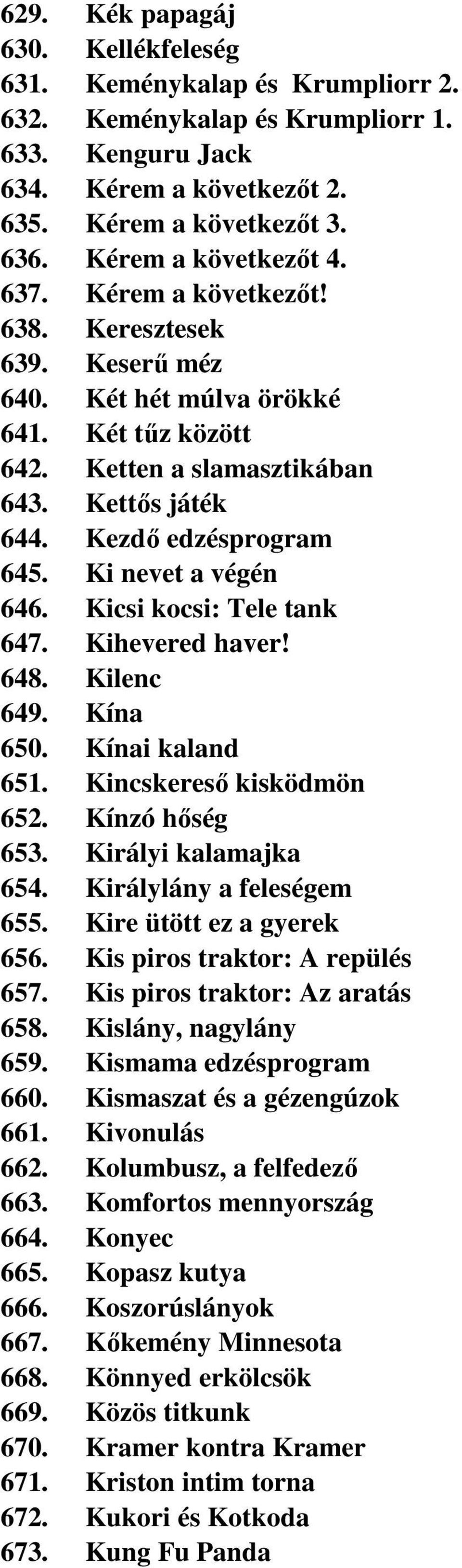 629. Kék papagáj
630. Kellékfeleség
631. Keménykalap és Krumpliorr 2.
632. Keménykalap és Krumpliorr 1.
633. Kenguru Jack
634. Kérem a következőt 2.
635. Kérem a következőt 3.
636. Kérem a következőt 4.
637. Kérem a következőt!
638. Keresztesek
639. Keserű méz
640. Két hét múlva örökké
641. Két tűz között
642. Ketten a slamasztikában
643. Kettős játék
644. Kezdő edzésprogram
645. Ki nevet a végén
646. Kicsi kocsi: Tele tank
647. Kihevered haver!
648. Kilenc
649. Kína
650. Kínai kaland
651. Kincskereső kisködmön
652. Kínzó hőség
653. Királyi kalamajka
654. Királylány a feleségem
655. Kire ütött ez a gyerek
656. Kis piros traktor: A repülés
657. Kis piros traktor: Az aratás
658. Kislány, nagylány
659. Kismama edzésprogram
660. Kismaszat és a gézengúzok
661. Kivonulás
662. Kolumbusz, a felfedező
663. Komfortos mennyország
664. Konyec
665. Kopasz kutya
666. Koszorúslányok
667. Kőkemény Minnesota
668. Könnyed erkölcsök
669. Közös titkunk
670. Kramer kontra Kramer
671. Kriston intim torna
672. Kukori és Kotkoda
673. Kung Fu Panda